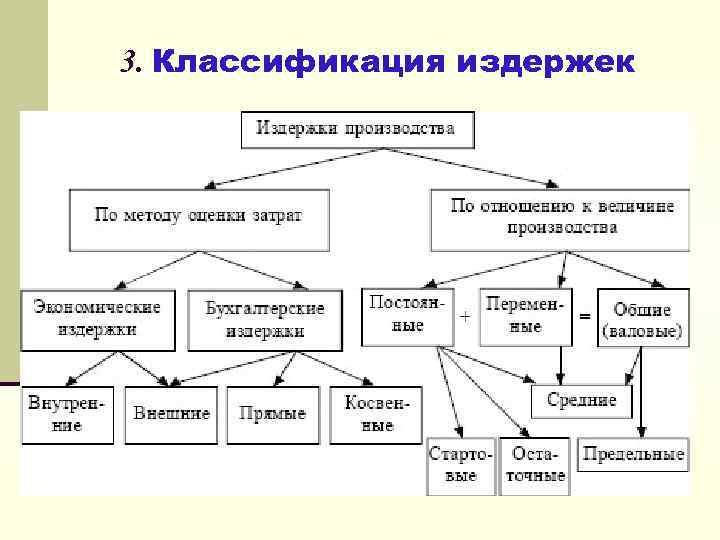 3. Классификация издержек

Издержки производства

По методу оценки затрат

По отношению к величине производства

Экономические издержки

Бухгалтерские издержки

Постоянные

+

Переменные

=

Общие (валовые)

Внутренние

Внешние

Прямые

Косвенные

Средние

Стартовые

Остаточные

Предельные